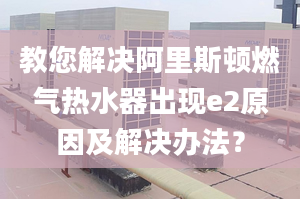 教您解决阿里斯顿燃气热水器出现e2原因及解决办法？